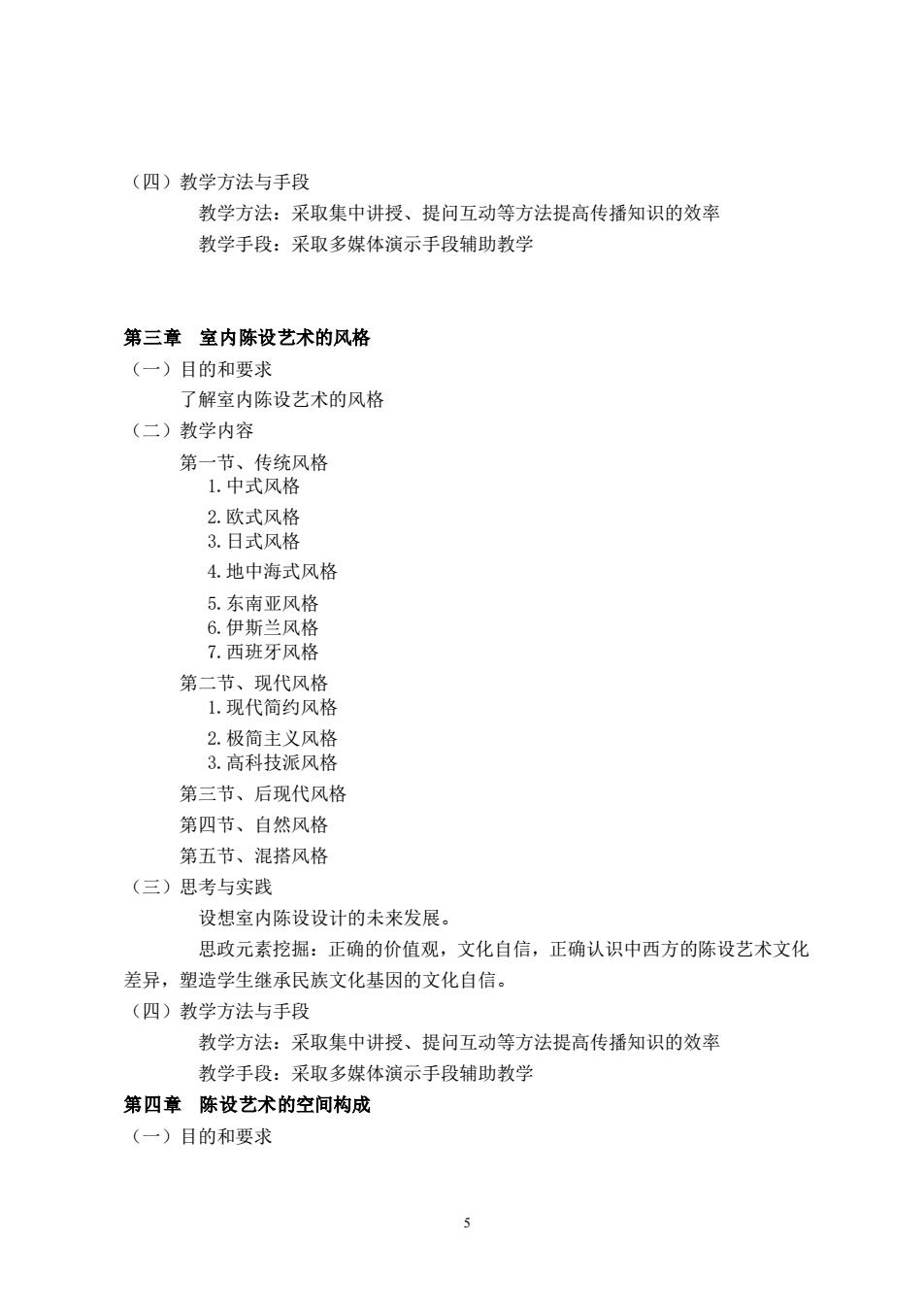 （四）教学方法与手段

教学方法：采取集中讲授、提问互动等方法提高传播知识的效率

教学手段：采取多媒体演示手段辅助教学

第三章　室内陈设艺术的风格

（一）目的和要求

了解室内陈设艺术的风格

（二）教学内容

第一节、传统风格

1. 中式风格

2. 欧式风格

3. 日式风格

4. 地中海式风格

5. 东南亚风格

6. 伊斯兰风格

7. 西班牙风格

第二节、现代风格

1. 现代简约风格

2. 极简主义风格

3. 高科技派风格

第三节、后现代风格

第四节、自然风格

第五节、混搭风格

（三）思考与实践

设想室内陈设设计的未来发展。

思政元素挖掘：正确的价值观，文化自信，正确认识中西方的陈设艺术文化差异，塑造学生继承民族文化基因的文化自信。

（四）教学方法与手段

教学方法：采取集中讲授、提问互动等方法提高传播知识的效率

教学手段：采取多媒体演示手段辅助教学

第四章　陈设艺术的空间构成

（一）目的和要求

5